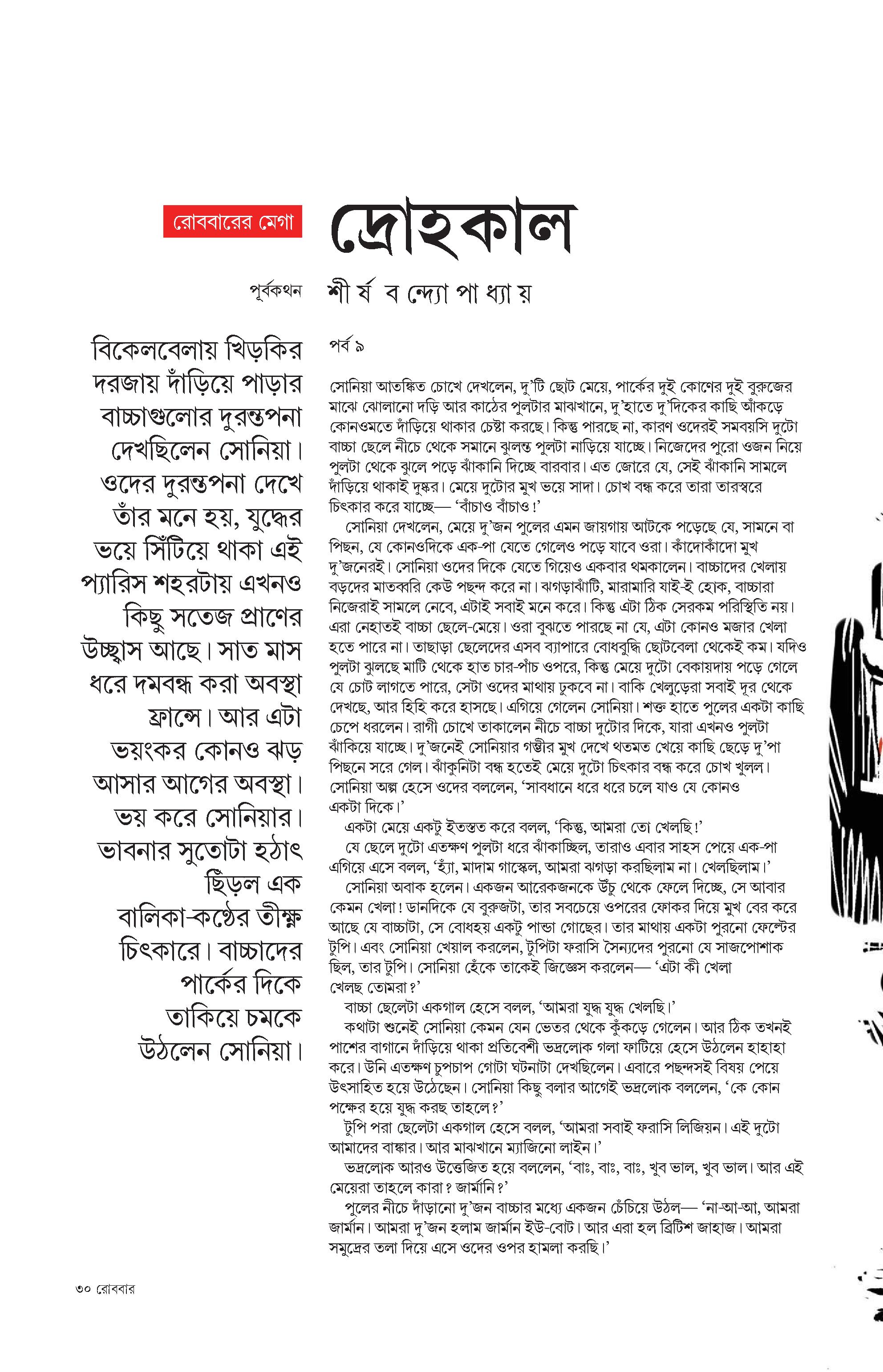 রোববারের মেগা

দ্রোহকাল

পূর্বকথন

শীর্ষ বন্দ্যোপাধ্যায়

বিকেলবেলায় খিড়কির দরজায় দাঁড়িয়ে পাড়ার বাচ্চাগুলোর দুরন্তপনা দেখছিলেন সোনিয়া। ওদের দুরন্তপনা দেখে তাঁর মনে হয়, যুদ্ধের ভয়ে সিঁটিয়ে থাকা এই প্যারিস শহরটায় এখনও কিছু সতেজ প্রাণের উচ্ছ্বাস আছে। সাত মাস ধরে দমবন্ধ করা অবস্থা ফ্রান্সে। আর এটা ভয়ংকর কোনও ঝড় আসার আগের অবস্থা। ভয় করে সোনিয়ার। ভাবনার সুতোটা হঠাৎ ছিঁড়ল এক বালিকা-কণ্ঠের তীক্ষ্ণ চিৎকারে। বাচ্চাদের পার্কের দিকে তাকিয়ে চমকে উঠলেন সোনিয়া।

পর্ব ৯

সোনিয়া আতঙ্কিত চোখে দেখলেন, দু'টি ছোট মেয়ে, পার্কের দুই কোণের দুই বুরুজের মাঝে ঝোলানো দড়ি আর কাঠের পুলটার মাঝখানে, দু'হাতে দু'দিকের কাছি আঁকড়ে কোনওমতে দাঁড়িয়ে থাকার চেষ্টা করছে। কিন্তু পারছে না, কারণ ওদেরই সমবয়সি দুটো বাচ্চা ছেলে নীচে থেকে সমানে ঝুলন্ত পুলটা নাড়িয়ে যাচ্ছে। নিজেদের পুরো ওজন নিয়ে পুলটা থেকে ঝুলে পড়ে ঝাঁকানি দিচ্ছে বারবার। এত জোরে যে, সেই ঝাঁকানি সামলে দাঁড়িয়ে থাকাই দুষ্কর। মেয়ে দুটোর মুখ ভয়ে সাদা। চোখ বন্ধ করে তারা তারস্বরে চিৎকার করে যাচ্ছে— 'বাঁচাও বাঁচাও!'
সোনিয়া দেখলেন, মেয়ে দু'জন পুলের এমন জায়গায় আটকে পড়েছে যে, সামনে বা পিছন, যে কোনওদিকে এক-পা যেতে গেলেও পড়ে যাবে ওরা। কাঁদোকাঁদো মুখ দু'জনেরই। সোনিয়া ওদের দিকে যেতে গিয়েও একবার থমকালেন। বাচ্চাদের খেলায় বড়দের মাতব্বরি কেউ পছন্দ করে না। ঝগড়াঝাঁটি, মারামারি যাই-ই হোক, বাচ্চারা নিজেরাই সামলে নেবে, এটাই সবাই মনে করে। কিন্তু এটা ঠিক সেরকম পরিস্থিতি নয়। এরা নেহাতই বাচ্চা ছেলে-মেয়ে। ওরা বুঝতে পারছে না যে, এটা কোনও মজার খেলা হতে পারে না। তাছাড়া ছেলেদের এসব ব্যাপারে বোধবুদ্ধি ছোটবেলা থেকেই কম। যদিও পুলটা ঝুলছে মাটি থেকে হাত চার-পাঁচ ওপরে, কিন্তু মেয়ে দুটো বেকায়দায় পড়ে গেলে যে চোট লাগতে পারে, সেটা ওদের মাথায় ঢুকবে না। বাকি খেলুড়েরা সবাই দূর থেকে দেখছে, আর হিহি করে হাসছে। এগিয়ে গেলেন সোনিয়া। শক্ত হাতে পুলের একটা কাছি চেপে ধরলেন। রাগী চোখে তাকালেন নীচে বাচ্চা দুটোর দিকে, যারা এখনও পুলটা ঝাঁকিয়ে যাচ্ছে। দু'জনেই সোনিয়ার গম্ভীর মুখ দেখে থতমত খেয়ে কাছি ছেড়ে দু'পা পিছনে সরে গেল। ঝাঁকুনিটা বন্ধ হতেই মেয়ে দুটো চিৎকার বন্ধ করে চোখ খুলল। সোনিয়া অল্প হেসে ওদের বললেন, 'সাবধানে ধরে ধরে চলে যাও যে কোনও একটা দিকে।'
একটা মেয়ে একটু ইতস্তত করে বলল, 'কিন্তু, আমরা তো খেলছি!'
যে ছেলে দুটো এতক্ষণ পুলটা ধরে ঝাঁকাচ্ছিল, তারাও এবার সাহস পেয়ে এক-পা এগিয়ে এসে বলল, 'হ্যাঁ, মাদাম গাস্কেল, আমরা ঝগড়া করছিলাম না। খেলছিলাম।'
সোনিয়া অবাক হলেন। একজন আরেকজনকে উঁচু থেকে ফেলে দিচ্ছে, সে আবার কেমন খেলা! ডানদিকে যে বুরুজটা, তার সবচেয়ে ওপরের ফোকর দিয়ে মুখ বের করে আছে যে বাচ্চাটা, সে বোধহয় একটু পান্ডা গোছের। তার মাথায় একটা পুরনো ফেল্টের টুপি। এবং সোনিয়া খেয়াল করলেন, টুপিটা ফরাসি সৈন্যদের পুরনো যে সাজপোশাক ছিল, তার টুপি। সোনিয়া হেঁকে তাকেই জিজ্ঞেস করলেন— 'এটা কী খেলা খেলছ তোমরা?'
বাচ্চা ছেলেটা একগাল হেসে বলল, 'আমরা যুদ্ধ যুদ্ধ খেলছি।'
কথাটা শুনেই সোনিয়া কেমন যেন ভেতর থেকে কুঁকড়ে গেলেন। আর ঠিক তখনই পাশের বাগানে দাঁড়িয়ে থাকা প্রতিবেশী ভদ্রলোক গলা ফাটিয়ে হেসে উঠলেন হাহাহা করে। উনি এতক্ষণ চুপচাপ গোটা ঘটনাটা দেখছিলেন। এবারে পছন্দসই বিষয় পেয়ে উৎসাহিত হয়ে উঠেছেন। সোনিয়া কিছু বলার আগেই ভদ্রলোক বললেন, 'কে কোন পক্ষের হয়ে যুদ্ধ করছ তাহলে?'
টুপি পরা ছেলেটা একগাল হেসে বলল, 'আমরা সবাই ফরাসি লিজিয়ন। এই দুটো আমাদের বাঙ্কার। আর মাঝখানে ম্যাজিনো লাইন।'
ভদ্রলোক আরও উত্তেজিত হয়ে বললেন, 'বাঃ, বাঃ, বাঃ, খুব ভাল, খুব ভাল। আর এই মেয়েরা তাহলে কারা? জার্মানি?'
পুলের নীচে দাঁড়ানো দু'জন বাচ্চার মধ্যে একজন চেঁচিয়ে উঠল— 'না-আ-আ, আমরা জার্মান। আমরা দু'জন হলাম জার্মান ইউ-বোট। আর এরা হল ব্রিটিশ জাহাজ। আমরা সমুদ্রের তলা দিয়ে এসে ওদের ওপর হামলা করছি।'

৩০ রোববার